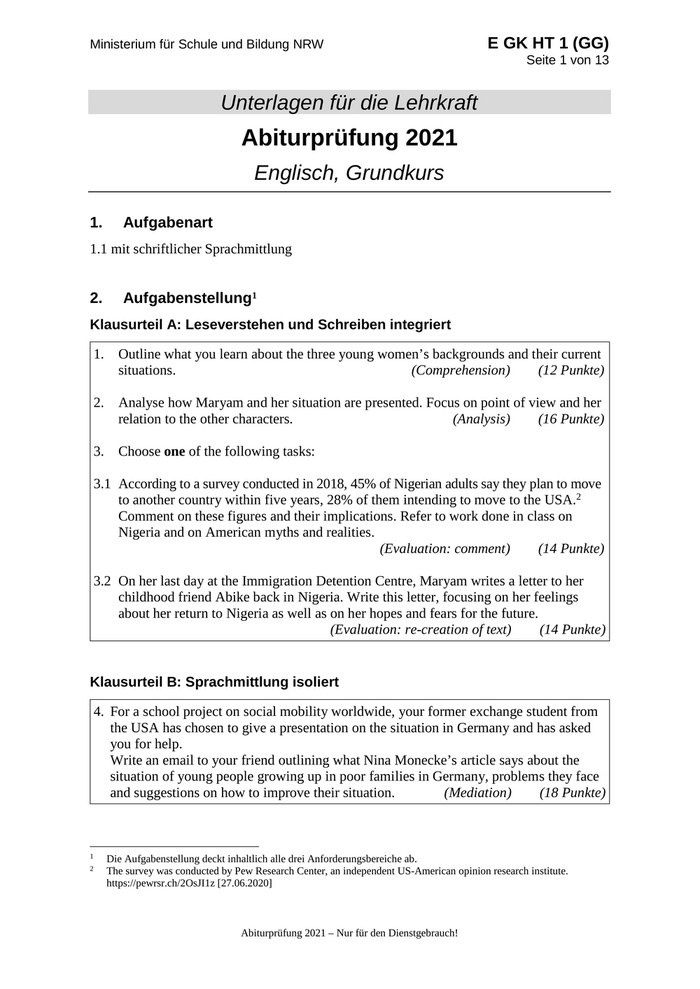 Ministerium für Schule und Bildung NRW

E GK HT 1 (GG)
Seite 1 von 13

Unterlagen für die Lehrkraft

Abiturprüfung 2021

Englisch, Grundkurs

1. Aufgabenart

1.1 mit schriftlicher Sprachmittlung

2. Aufgabenstellung$^1$

Klausurteil A: Leseverstehen und Schreiben integriert

1. Outline what you learn about the three young women's backgrounds and their current situations. (Comprehension) (12 Punkte)

2. Analyse how Maryam and her situation are presented. Focus on point of view and her relation to the other characters. (Analysis) (16 Punkte)

3. Choose **one** of the following tasks:

3.1 According to a survey conducted in 2018, 45% of Nigerian adults say they plan to move to another country within five years, 28% of them intending to move to the USA.$^2$ Comment on these figures and their implications. Refer to work done in class on Nigeria and on American myths and realities. (Evaluation: comment) (14 Punkte)

3.2 On her last day at the Immigration Detention Centre, Maryam writes a letter to her childhood friend Abike back in Nigeria. Write this letter, focusing on her feelings about her return to Nigeria as well as on her hopes and fears for the future. (Evaluation: re-creation of text) (14 Punkte)

Klausurteil B: Sprachmittlung isoliert

4. For a school project on social mobility worldwide, your former exchange student from the USA has chosen to give a presentation on the situation in Germany and has asked you for help.
Write an email to your friend outlining what Nina Monecke's article says about the situation of young people growing up in poor families in Germany, problems they face and suggestions on how to improve their situation. (Mediation) (18 Punkte)

$^1$ Die Aufgabenstellung deckt inhaltlich alle drei Anforderungsbereiche ab.
$^2$ The survey was conducted by Pew Research Center, an independent US-American opinion research institute. https://pewrsr.ch/2OsJI1z [27.06.2020]

Abiturprüfung 2021 – Nur für den Dienstgebrauch!